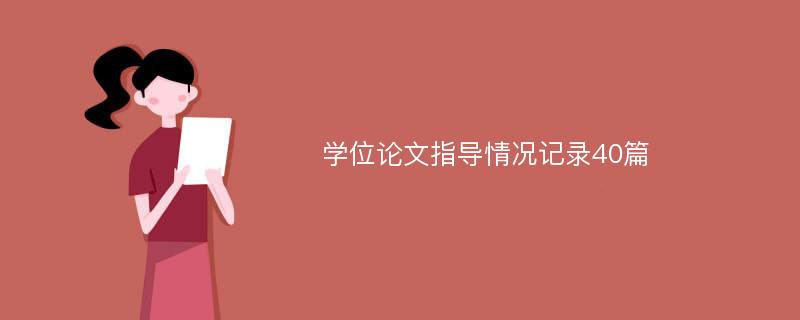 学位论文指导情况记录40篇